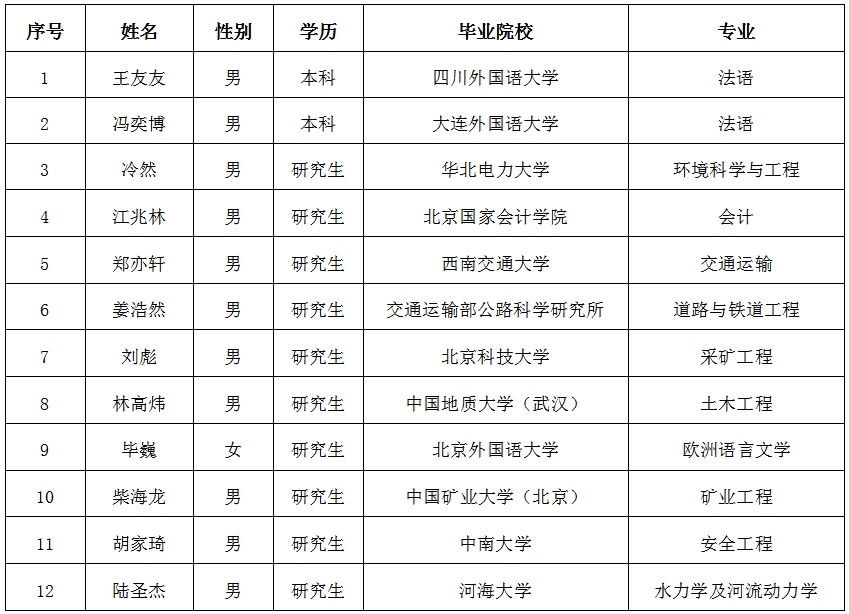 | 序号 | 姓名 | 性别 | 学历 | 毕业院校 | 专业 |
|---|---|---|---|---|---|
| 1 | 王友友 | 男 | 本科 | 四川外国语大学 | 法语 |
| 2 | 冯奕博 | 男 | 本科 | 大连外国语大学 | 法语 |
| 3 | 冷然 | 男 | 研究生 | 华北电力大学 | 环境科学与工程 |
| 4 | 江兆林 | 男 | 研究生 | 北京国家会计学院 | 会计 |
| 5 | 郑亦轩 | 男 | 研究生 | 西南交通大学 | 交通运输 |
| 6 | 姜浩然 | 男 | 研究生 | 交通运输部公路科学研究所 | 道路与铁道工程 |
| 7 | 刘彪 | 男 | 研究生 | 北京科技大学 | 采矿工程 |
| 8 | 林高炜 | 男 | 研究生 | 中国地质大学（武汉） | 土木工程 |
| 9 | 毕巍 | 女 | 研究生 | 北京外国语大学 | 欧洲语言文学 |
| 10 | 柴海龙 | 男 | 研究生 | 中国矿业大学（北京） | 矿业工程 |
| 11 | 胡家琦 | 男 | 研究生 | 中南大学 | 安全工程 |
| 12 | 陆圣杰 | 男 | 研究生 | 河海大学 | 水力学及河流动力学 |